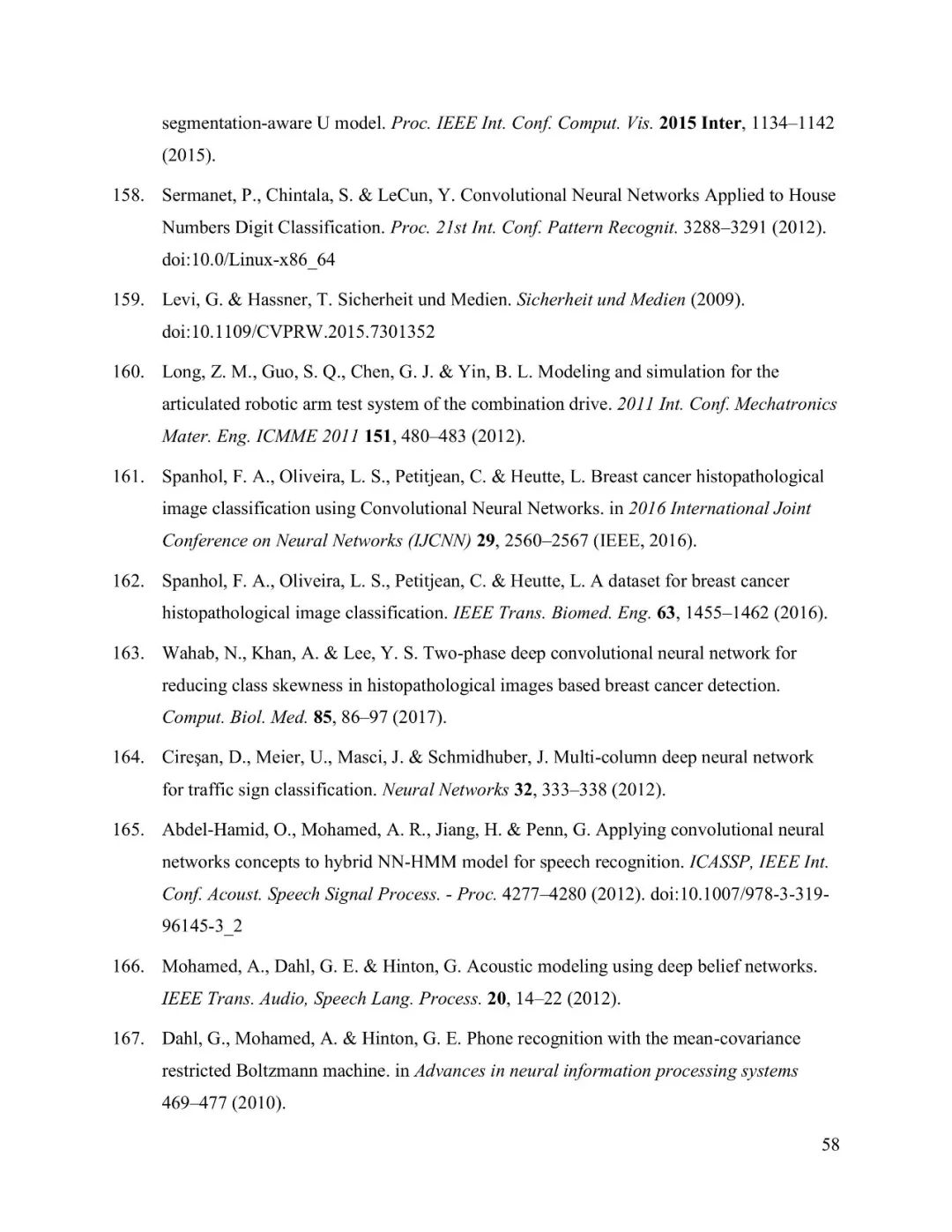 segmentation-aware U model. Proc. IEEE Int. Conf. Comput. Vis. 2015 Inter, 1134–1142 (2015).

158. Sermanet, P., Chintala, S. & LeCun, Y. Convolutional Neural Networks Applied to House Numbers Digit Classification. Proc. 21st Int. Conf. Pattern Recognit. 3288–3291 (2012). doi:10.0/Linux-x86_64

159. Levi, G. & Hassner, T. Sicherheit und Medien. Sicherheit und Medien (2009). doi:10.1109/CVPRW.2015.7301352

160. Long, Z. M., Guo, S. Q., Chen, G. J. & Yin, B. L. Modeling and simulation for the articulated robotic arm test system of the combination drive. 2011 Int. Conf. Mechatronics Mater. Eng. ICMME 2011 151, 480–483 (2012).

161. Spanhol, F. A., Oliveira, L. S., Petitjean, C. & Heutte, L. Breast cancer histopathological image classification using Convolutional Neural Networks. in 2016 International Joint Conference on Neural Networks (IJCNN) 29, 2560–2567 (IEEE, 2016).

162. Spanhol, F. A., Oliveira, L. S., Petitjean, C. & Heutte, L. A dataset for breast cancer histopathological image classification. IEEE Trans. Biomed. Eng. 63, 1455–1462 (2016).

163. Wahab, N., Khan, A. & Lee, Y. S. Two-phase deep convolutional neural network for reducing class skewness in histopathological images based breast cancer detection. Comput. Biol. Med. 85, 86–97 (2017).

164. Cireşan, D., Meier, U., Masci, J. & Schmidhuber, J. Multi-column deep neural network for traffic sign classification. Neural Networks 32, 333–338 (2012).

165. Abdel-Hamid, O., Mohamed, A. R., Jiang, H. & Penn, G. Applying convolutional neural networks concepts to hybrid NN-HMM model for speech recognition. ICASSP, IEEE Int. Conf. Acoust. Speech Signal Process. - Proc. 4277–4280 (2012). doi:10.1007/978-3-319-96145-3_2

166. Mohamed, A., Dahl, G. E. & Hinton, G. Acoustic modeling using deep belief networks. IEEE Trans. Audio, Speech Lang. Process. 20, 14–22 (2012).

167. Dahl, G., Mohamed, A. & Hinton, G. E. Phone recognition with the mean-covariance restricted Boltzmann machine. in Advances in neural information processing systems 469–477 (2010).

58